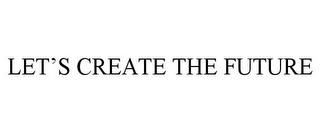 LET'S CREATE THE FUTURE